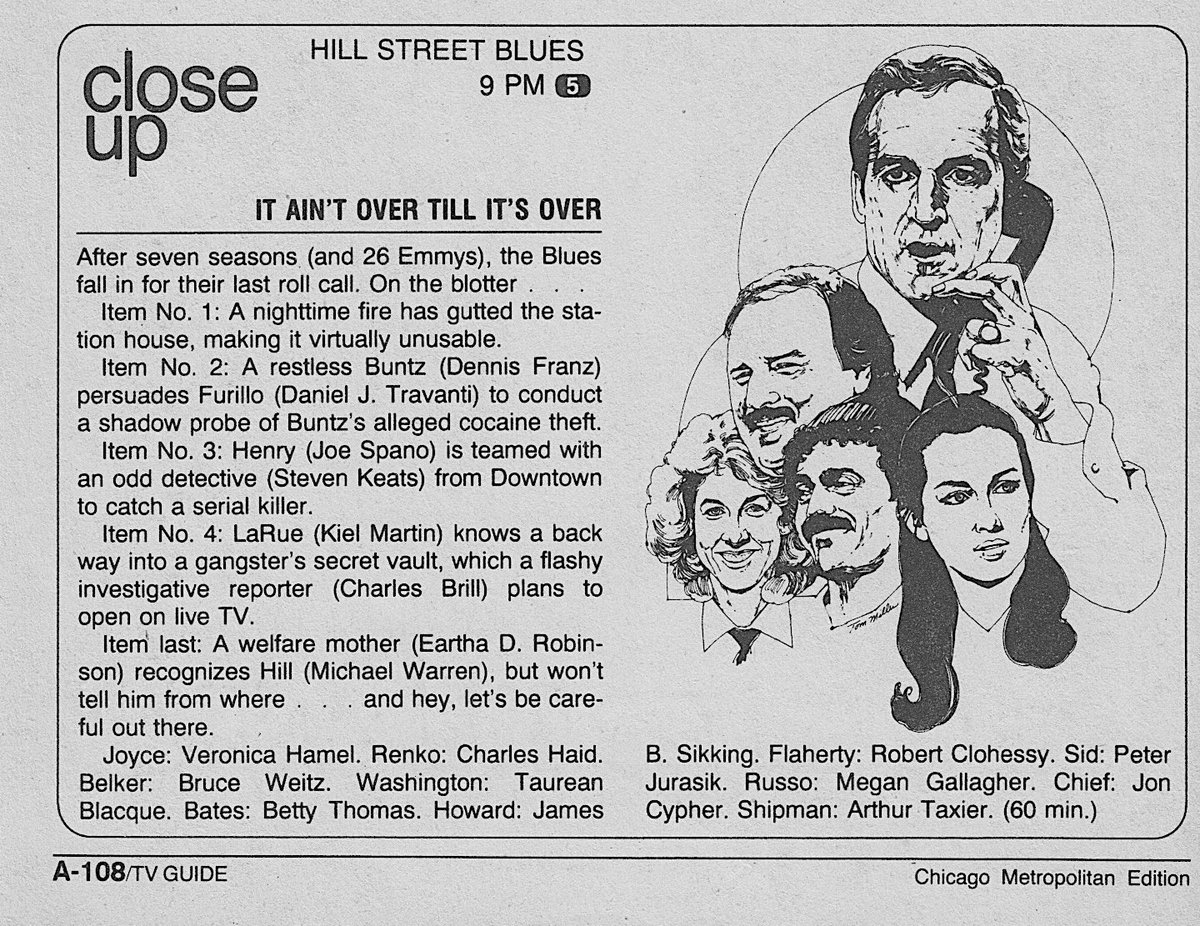 close up

HILL STREET BLUES
9 PM 5

IT AIN'T OVER TILL IT'S OVER

After seven seasons (and 26 Emmys), the Blues fall in for their last roll call. On the blotter . . .

Item No. 1: A nighttime fire has gutted the station house, making it virtually unusable.

Item No. 2: A restless Buntz (Dennis Franz) persuades Furillo (Daniel J. Travanti) to conduct a shadow probe of Buntz's alleged cocaine theft.

Item No. 3: Henry (Joe Spano) is teamed with an odd detective (Steven Keats) from Downtown to catch a serial killer.

Item No. 4: LaRue (Kiel Martin) knows a back way into a gangster's secret vault, which a flashy investigative reporter (Charles Brill) plans to open on live TV.

Item last: A welfare mother (Eartha D. Robinson) recognizes Hill (Michael Warren), but won't tell him from where . . . and hey, let's be careful out there.

Joyce: Veronica Hamel. Renko: Charles Haid. Belker: Bruce Weitz. Washington: Taurean Blacque. Bates: Betty Thomas. Howard: James B. Sikking. Flaherty: Robert Clohessy. Sid: Peter Jurasik. Russo: Megan Gallagher. Chief: Jon Cypher. Shipman: Arthur Taxier. (60 min.)

A-108/TV GUIDE

Chicago Metropolitan Edition